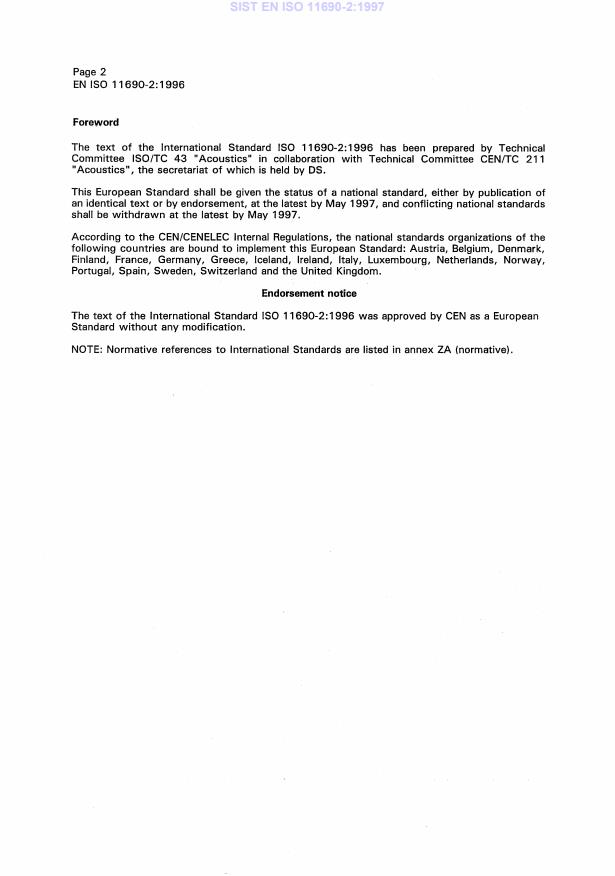 SIST EN ISO 11690-2:1997

Page 2
EN ISO 11690-2:1996

Foreword

The text of the International Standard ISO 11690-2:1996 has been prepared by Technical Committee ISO/TC 43 "Acoustics" in collaboration with Technical Committee CEN/TC 211 "Acoustics", the secretariat of which is held by DS.

This European Standard shall be given the status of a national standard, either by publication of an identical text or by endorsement, at the latest by May 1997, and conflicting national standards shall be withdrawn at the latest by May 1997.

According to the CEN/CENELEC Internal Regulations, the national standards organizations of the following countries are bound to implement this European Standard: Austria, Belgium, Denmark, Finland, France, Germany, Greece, Iceland, Ireland, Italy, Luxembourg, Netherlands, Norway, Portugal, Spain, Sweden, Switzerland and the United Kingdom.

Endorsement notice

The text of the International Standard ISO 11690-2:1996 was approved by CEN as a European Standard without any modification.

NOTE: Normative references to International Standards are listed in annex ZA (normative).